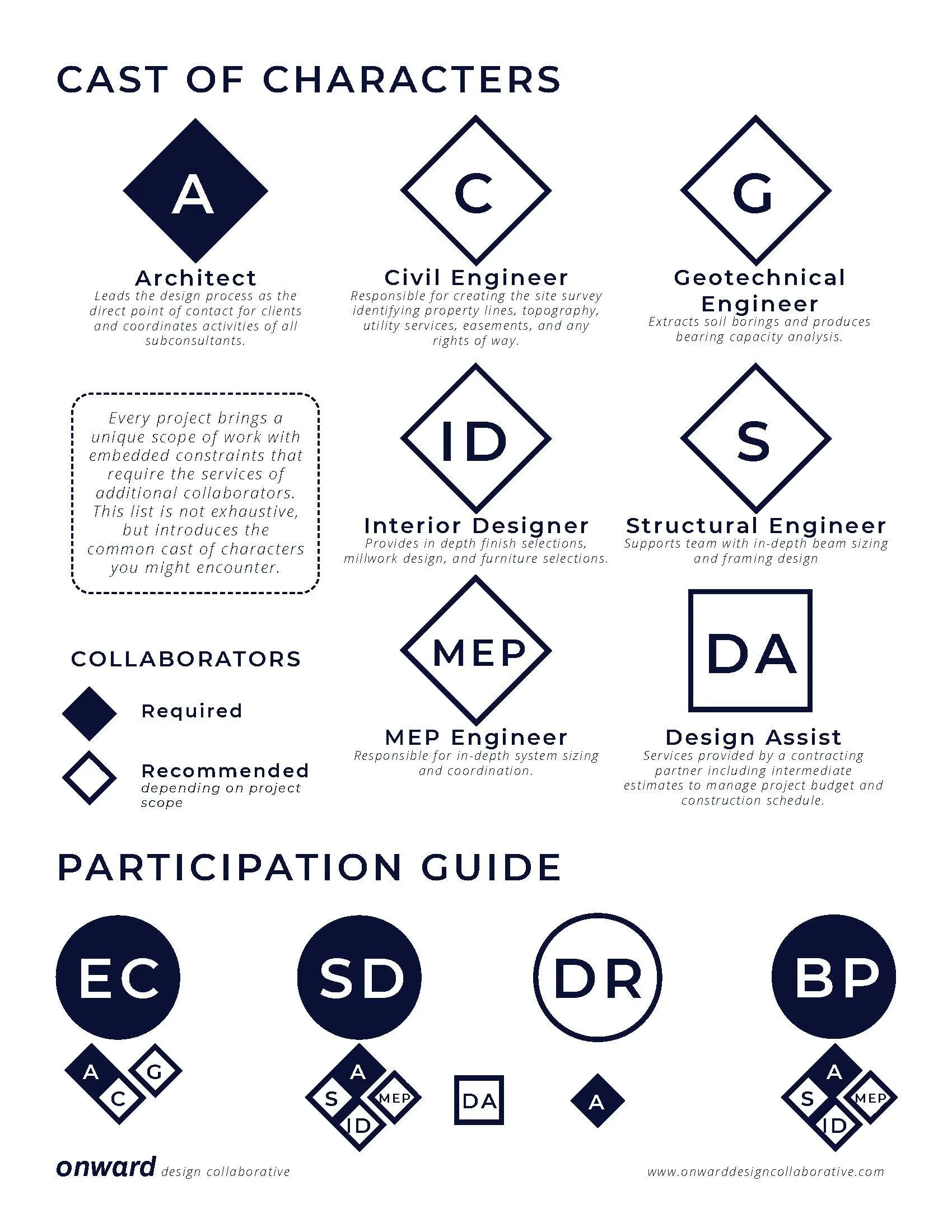 CAST OF CHARACTERS

A

Architect
Leads the design process as the direct point of contact for clients and coordinates activities of all subconsultants.

C

Civil Engineer
Responsible for creating the site survey identifying property lines, topography, utility services, easements, and any rights of way.

G

Geotechnical Engineer
Extracts soil borings and produces bearing capacity analysis.

Every project brings a unique scope of work with embedded constraints that require the services of additional collaborators. This list is not exhaustive, but introduces the common cast of characters you might encounter.

ID

Interior Designer
Provides in depth finish selections, millwork design, and furniture selections.

S

Structural Engineer
Supports team with in-depth beam sizing and framing design

COLLABORATORS

Required

Recommended
depending on project scope

MEP

MEP Engineer
Responsible for in-depth system sizing and coordination.

DA

Design Assist
Services provided by a contracting partner including intermediate estimates to manage project budget and construction schedule.

PARTICIPATION GUIDE

EC
A G C

SD
A S MEP ID DA

DR
A

BP
A S MEP ID

onward design collaborative

www.onwarddesigncollaborative.com